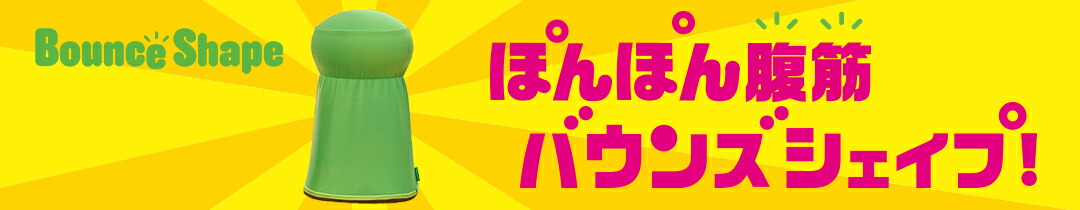 Bounce Shape

ぽんぽん腹筋
バウンズシェイプ！